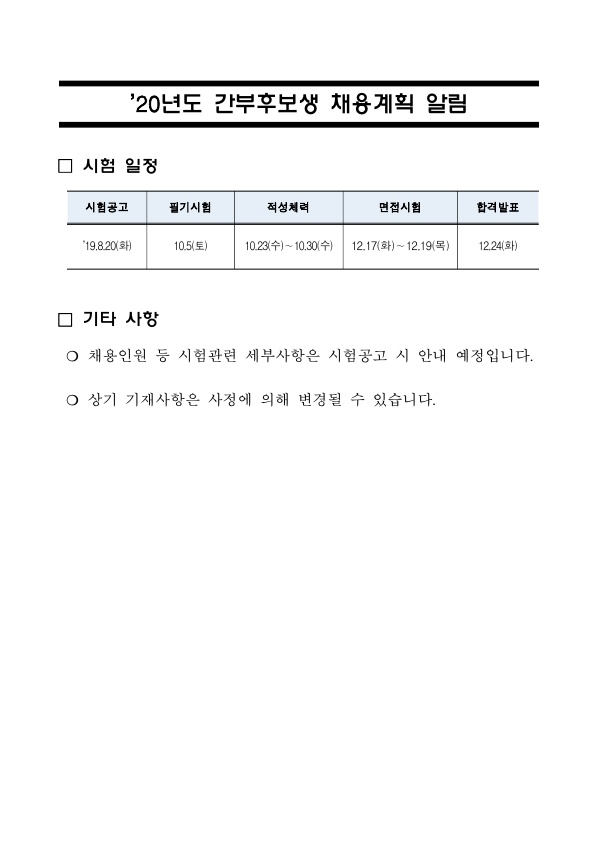 '20년도 간부후보생 채용계획 알림

☐ 시험 일정

| 시험공고 | 필기시험 | 적성체력 | 면접시험 | 합격발표 |
|---|---|---|---|---|
| '19.8.20(화) | 10.5(토) | 10.23(수) ~ 10.30(수) | 12.17(화) ~ 12.19(목) | 12.24(화) |

☐ 기타 사항

❍ 채용인원 등 시험관련 세부사항은 시험공고 시 안내 예정입니다.

❍ 상기 기재사항은 사정에 의해 변경될 수 있습니다.